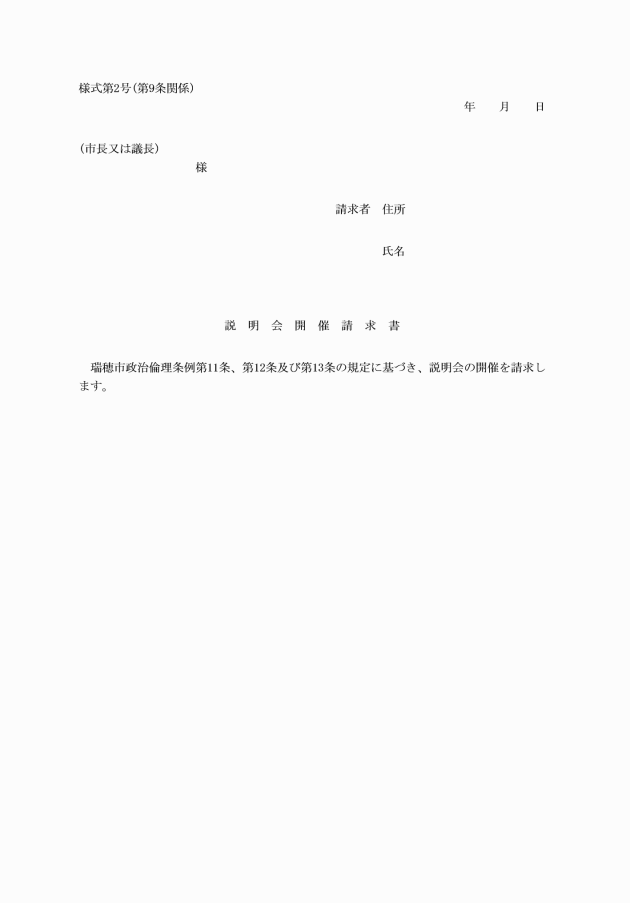 様式第2号(第9条関係)

年　　月　　日

(市長又は議長)

様

請求者　住所

氏名

説　明　会　開　催　請　求　書

瑞穂市政治倫理条例第11条、第12条及び第13条の規定に基づき、説明会の開催を請求します。